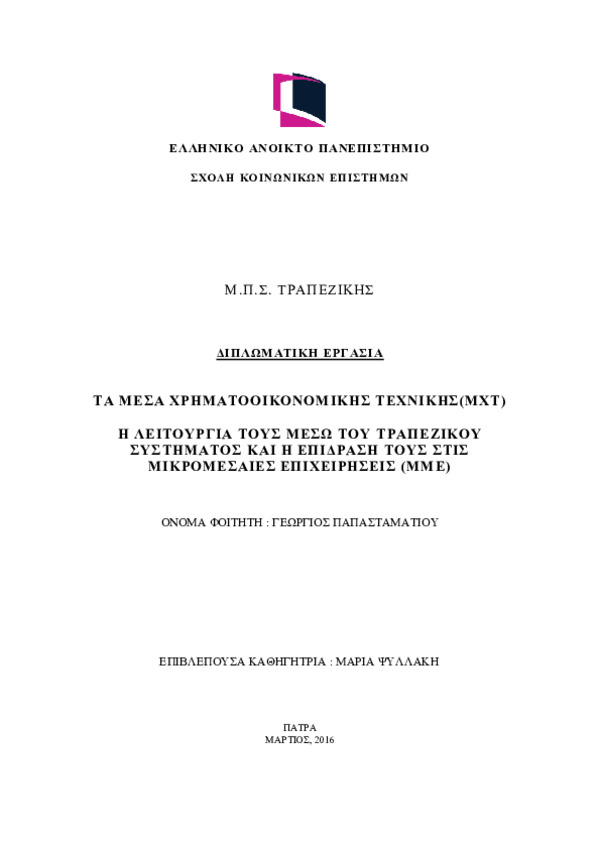 ΕΛΛΗΝΙΚΟ ΑΝΟΙΚΤΟ ΠΑΝΕΠΙΣΤΗΜΙΟ

ΣΧΟΛΗ ΚΟΙΝΩΝΙΚΩΝ ΕΠΙΣΤΗΜΩΝ

Μ.Π.Σ. ΤΡΑΠΕΖΙΚΗΣ

ΔΙΠΛΩΜΑΤΙΚΗ ΕΡΓΑΣΙΑ

ΤΑ ΜΕΣΑ ΧΡΗΜΑΤΟΟΙΚΟΝΟΜΙΚΗΣ ΤΕΧΝΙΚΗΣ(ΜΧΤ)

Η ΛΕΙΤΟΥΡΓΙΑ ΤΟΥΣ ΜΕΣΩ ΤΟΥ ΤΡΑΠΕΖΙΚΟΥ ΣΥΣΤΗΜΑΤΟΣ ΚΑΙ Η ΕΠΙΔΡΑΣΗ ΤΟΥΣ ΣΤΙΣ ΜΙΚΡΟΜΕΣΑΙΕΣ ΕΠΙΧΕΙΡΗΣΕΙΣ (ΜΜΕ)

ΟΝΟΜΑ ΦΟΙΤΗΤΗ : ΓΕΩΡΓΙΟΣ ΠΑΠΑΣΤΑΜΑΤΙΟΥ

ΕΠΙΒΛΕΠΟΥΣΑ ΚΑΘΗΓΗΤΡΙΑ : ΜΑΡΙΑ ΨΥΛΛΑΚΗ

ΠΑΤΡΑ
ΜΑΡΤΙΟΣ, 2016